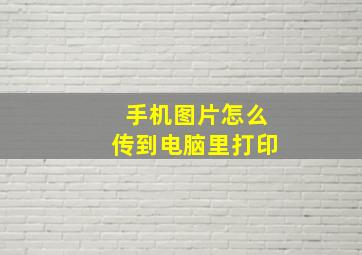 手机图片怎么
传到电脑里打印